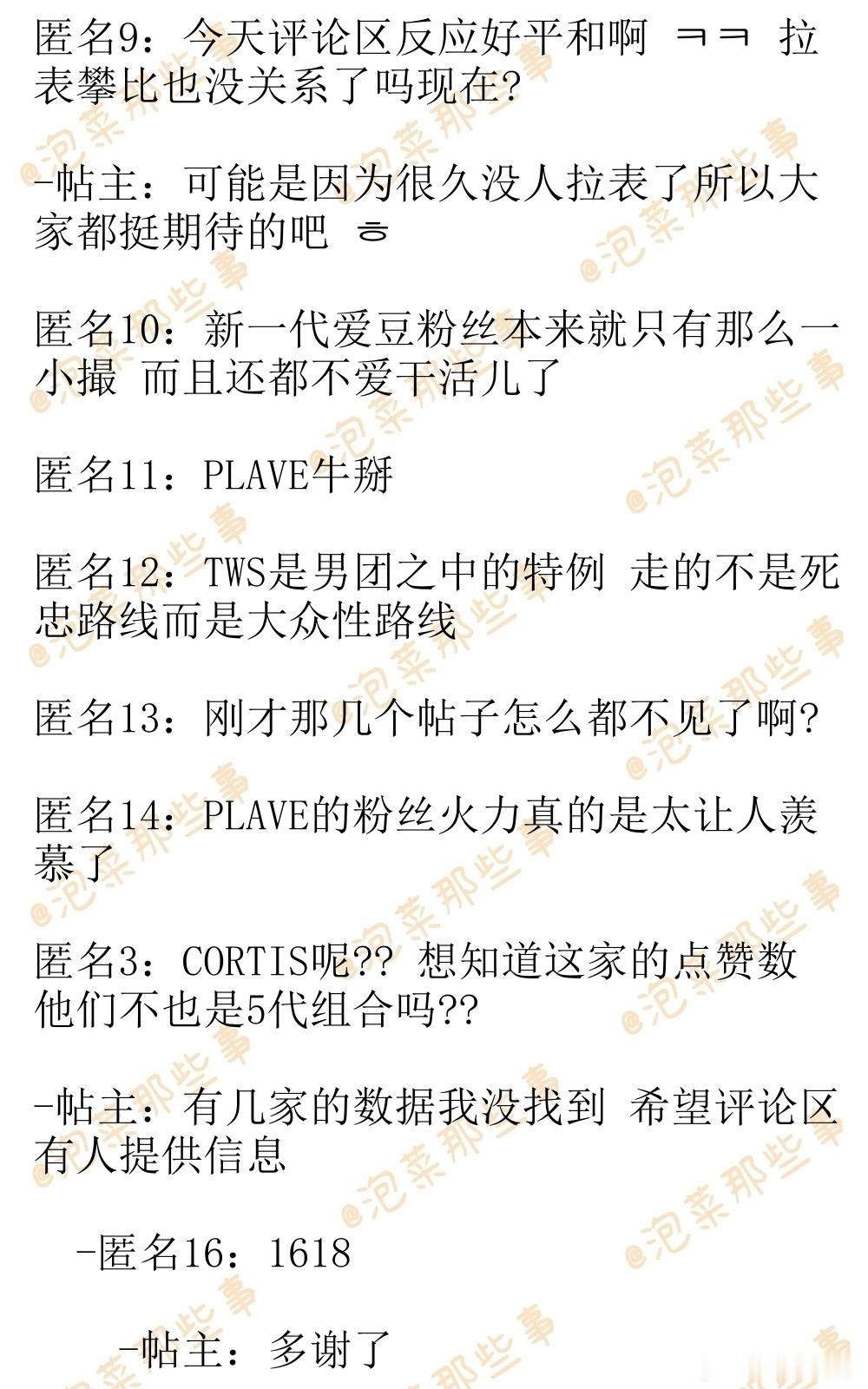 匿名9：今天评论区反应好平和啊 ㅋㅋ 拉表攀比也没关系了吗现在?

-帖主：可能是因为很久没人拉表了所以大家都挺期待的吧 ㅎ

匿名10：新一代爱豆粉丝本来就只有那么一小撮 而且还都不爱干活儿了

匿名11：PLAVE牛掰

匿名12：TWS是男团之中的特例 走的不是死忠路线而是大众性路线

匿名13：刚才那几个帖子怎么都不见了啊?

匿名14：PLAVE的粉丝火力真的是太让人羡慕了

匿名3：CORTIS呢?? 想知道这家的点赞数 他们不也是5代组合吗??

-帖主：有几家的数据我没找到 希望评论区有人提供信息

-匿名16：1618

-帖主：多谢了

@泡菜那些事